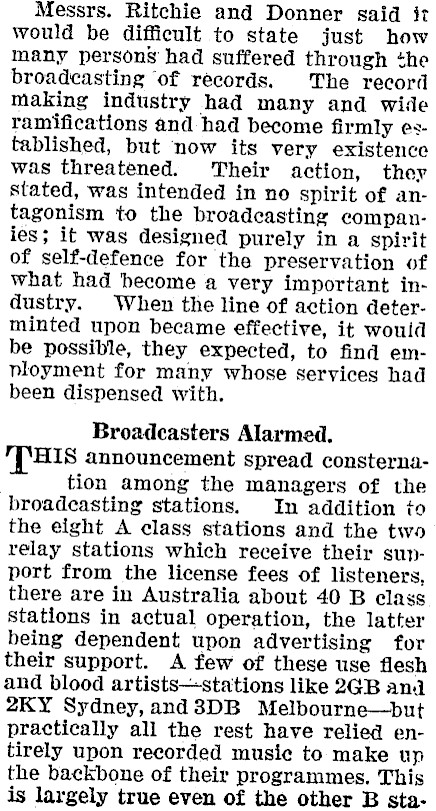 Messrs. Ritchie and Donner said it would be difficult to state just how many persons had suffered through the broadcasting of records. The record making industry had many and wide ramifications and had become firmly established, but now its very existence was threatened. Their action, they stated, was intended in no spirit of antagonism to the broadcasting companies; it was designed purely in a spirit of self-defence for the preservation of what had become a very important industry. When the line of action determinted upon became effective, it would be possible, they expected, to find employment for many whose services had been dispensed with.

Broadcasters Alarmed.

THIS announcement spread consternation among the managers of the broadcasting stations. In addition to the eight A class stations and the two relay stations which receive their support from the license fees of listeners, there are in Australia about 40 B class stations in actual operation, the latter being dependent upon advertising for their support. A few of these use flesh and blood artists—stations like 2GB and 2KY Sydney, and 3DB Melbourne—but practically all the rest have relied entirely upon recorded music to make up the backbone of their programmes. This is largely true even of the other B sta-